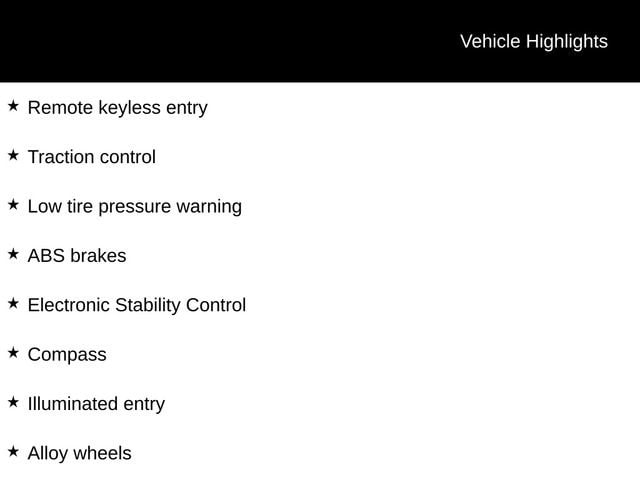 Vehicle Highlights

★ Remote keyless entry

★ Traction control

★ Low tire pressure warning

★ ABS brakes

★ Electronic Stability Control

★ Compass

★ Illuminated entry

★ Alloy wheels